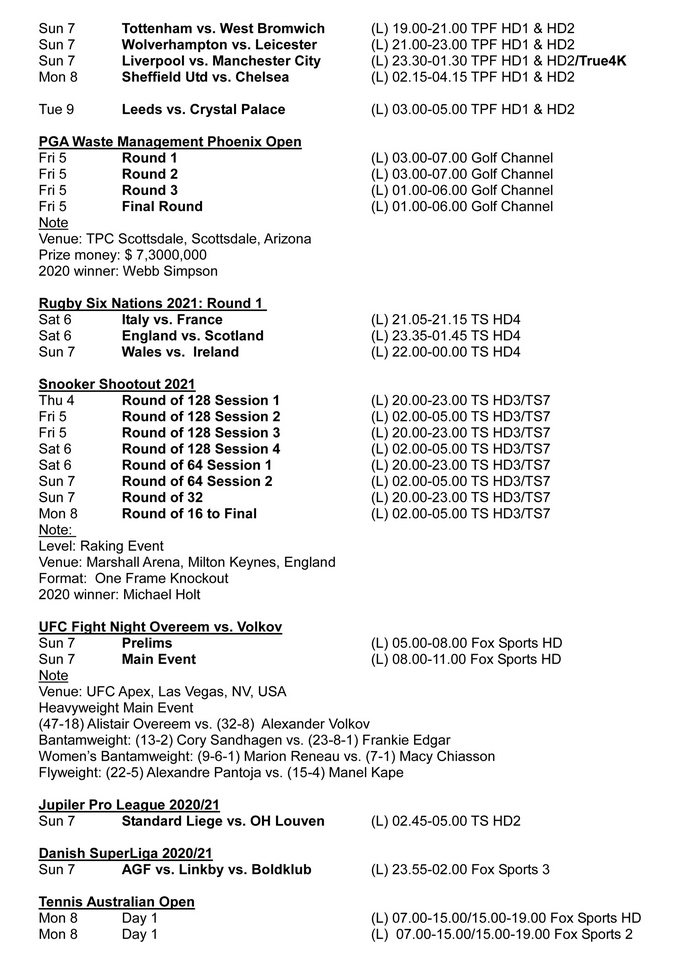 Sun 7 **Tottenham vs. West Bromwich** (L) 19.00-21.00 TPF HD1 & HD2
Sun 7 **Wolverhampton vs. Leicester** (L) 21.00-23.00 TPF HD1 & HD2
Sun 7 **Liverpool vs. Manchester City** (L) 23.30-01.30 TPF HD1 & HD2/**True4K**
Mon 8 **Sheffield Utd vs. Chelsea** (L) 02.15-04.15 TPF HD1 & HD2

Tue 9 **Leeds vs. Crystal Palace** (L) 03.00-05.00 TPF HD1 & HD2

**PGA Waste Management Phoenix Open**
Fri 5 **Round 1** (L) 03.00-07.00 Golf Channel
Fri 5 **Round 2** (L) 03.00-07.00 Golf Channel
Fri 5 **Round 3** (L) 01.00-06.00 Golf Channel
Fri 5 **Final Round** (L) 01.00-06.00 Golf Channel
Note
Venue: TPC Scottsdale, Scottsdale, Arizona
Prize money: $ 7,3000,000
2020 winner: Webb Simpson

**Rugby Six Nations 2021: Round 1**
Sat 6 **Italy vs. France** (L) 21.05-21.15 TS HD4
Sat 6 **England vs. Scotland** (L) 23.35-01.45 TS HD4
Sun 7 **Wales vs. Ireland** (L) 22.00-00.00 TS HD4

**Snooker Shootout 2021**
Thu 4 **Round of 128 Session 1** (L) 20.00-23.00 TS HD3/TS7
Fri 5 **Round of 128 Session 2** (L) 02.00-05.00 TS HD3/TS7
Fri 5 **Round of 128 Session 3** (L) 20.00-23.00 TS HD3/TS7
Sat 6 **Round of 128 Session 4** (L) 02.00-05.00 TS HD3/TS7
Sat 6 **Round of 64 Session 1** (L) 20.00-23.00 TS HD3/TS7
Sun 7 **Round of 64 Session 2** (L) 02.00-05.00 TS HD3/TS7
Sun 7 **Round of 32** (L) 20.00-23.00 TS HD3/TS7
Mon 8 **Round of 16 to Final** (L) 02.00-05.00 TS HD3/TS7
Note:
Level: Raking Event
Venue: Marshall Arena, Milton Keynes, England
Format: One Frame Knockout
2020 winner: Michael Holt

**UFC Fight Night Overeem vs. Volkov**
Sun 7 **Prelims** (L) 05.00-08.00 Fox Sports HD
Sun 7 **Main Event** (L) 08.00-11.00 Fox Sports HD
Note
Venue: UFC Apex, Las Vegas, NV, USA
Heavyweight Main Event
(47-18) Alistair Overeem vs. (32-8) Alexander Volkov
Bantamweight: (13-2) Cory Sandhagen vs. (23-8-1) Frankie Edgar
Women's Bantamweight: (9-6-1) Marion Reneau vs. (7-1) Macy Chiasson
Flyweight: (22-5) Alexandre Pantoja vs. (15-4) Manel Kape

**Jupiler Pro League 2020/21**
Sun 7 **Standard Liege vs. OH Louven** (L) 02.45-05.00 TS HD2

**Danish SuperLiga 2020/21**
Sun 7 **AGF vs. Linkby vs. Boldklub** (L) 23.55-02.00 Fox Sports 3

**Tennis Australian Open**
Mon 8 Day 1 (L) 07.00-15.00/15.00-19.00 Fox Sports HD
Mon 8 Day 1 (L) 07.00-15.00/15.00-19.00 Fox Sports 2